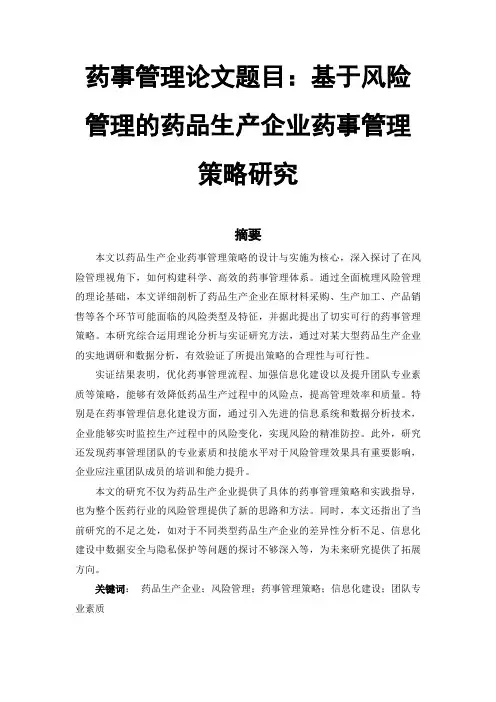 药事管理论文题目：基于风险管理的药品生产企业药事管理策略研究

摘要

本文以药品生产企业药事管理策略的设计与实施为核心，深入探讨了在风险管理视角下，如何构建科学、高效的药事管理体系。通过全面梳理风险管理的理论基础，本文详细剖析了药品生产企业在原材料采购、生产加工、产品销售等各个环节可能面临的风险类型及特征，并据此提出了切实可行的药事管理策略。本研究综合运用理论分析与实证研究方法，通过对某大型药品生产企业的实地调研和数据分析，有效验证了所提出策略的合理性与可行性。

实证结果表明，优化药事管理流程、加强信息化建设以及提升团队专业素质等策略，能够有效降低药品生产过程中的风险点，提高管理效率和质量。特别是在药事管理信息化建设方面，通过引入先进的信息系统和数据分析技术，企业能够实时监控生产过程中的风险变化，实现风险的精准防控。此外，研究还发现药事管理团队的专业素质和技能水平对于风险管理效果具有重要影响，企业应注重团队成员的培训和能力提升。

本文的研究不仅为药品生产企业提供了具体的药事管理策略和实践指导，也为整个医药行业的风险管理提供了新的思路和方法。同时，本文还指出了当前研究的不足之处，如对于不同类型药品生产企业的差异性分析不足、信息化建设中数据安全与隐私保护等问题的探讨不够深入等，为未来研究提供了拓展方向。

关键词： 药品生产企业；风险管理；药事管理策略；信息化建设；团队专业素质